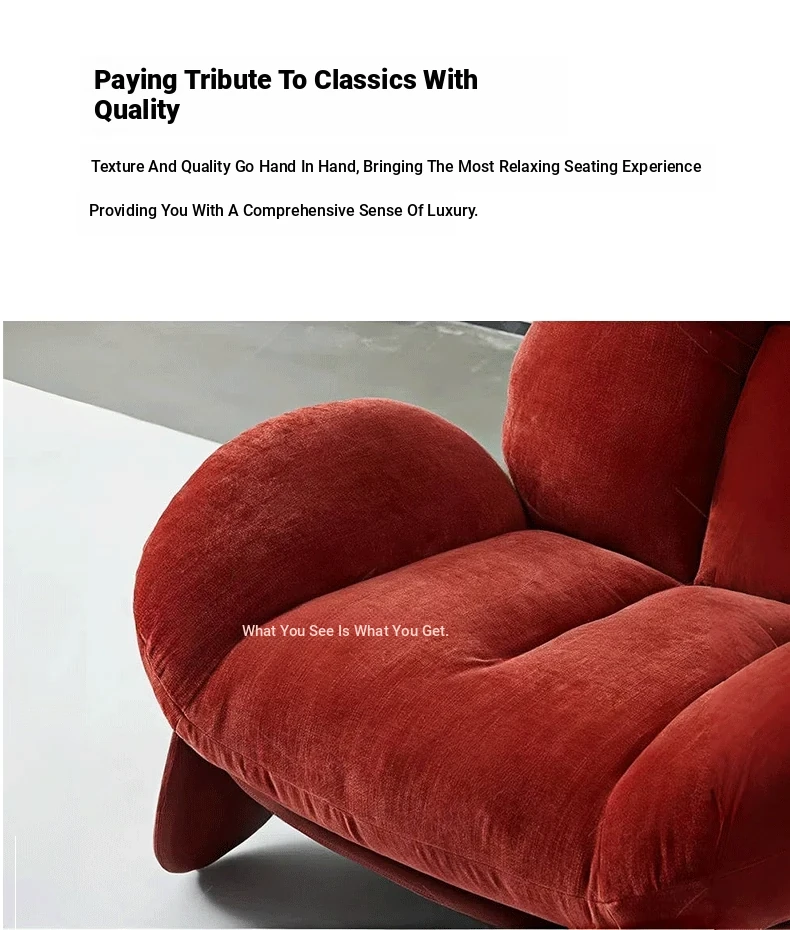 Paying Tribute To Classics With Quality

Texture And Quality Go Hand In Hand, Bringing The Most Relaxing Seating Experience

Providing You With A Comprehensive Sense Of Luxury.

What You See Is What You Get.